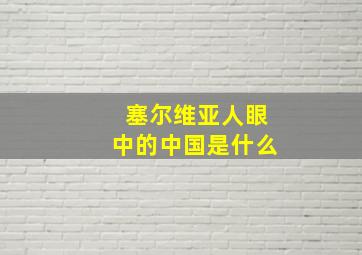 塞尔维亚人眼中的中国是什么